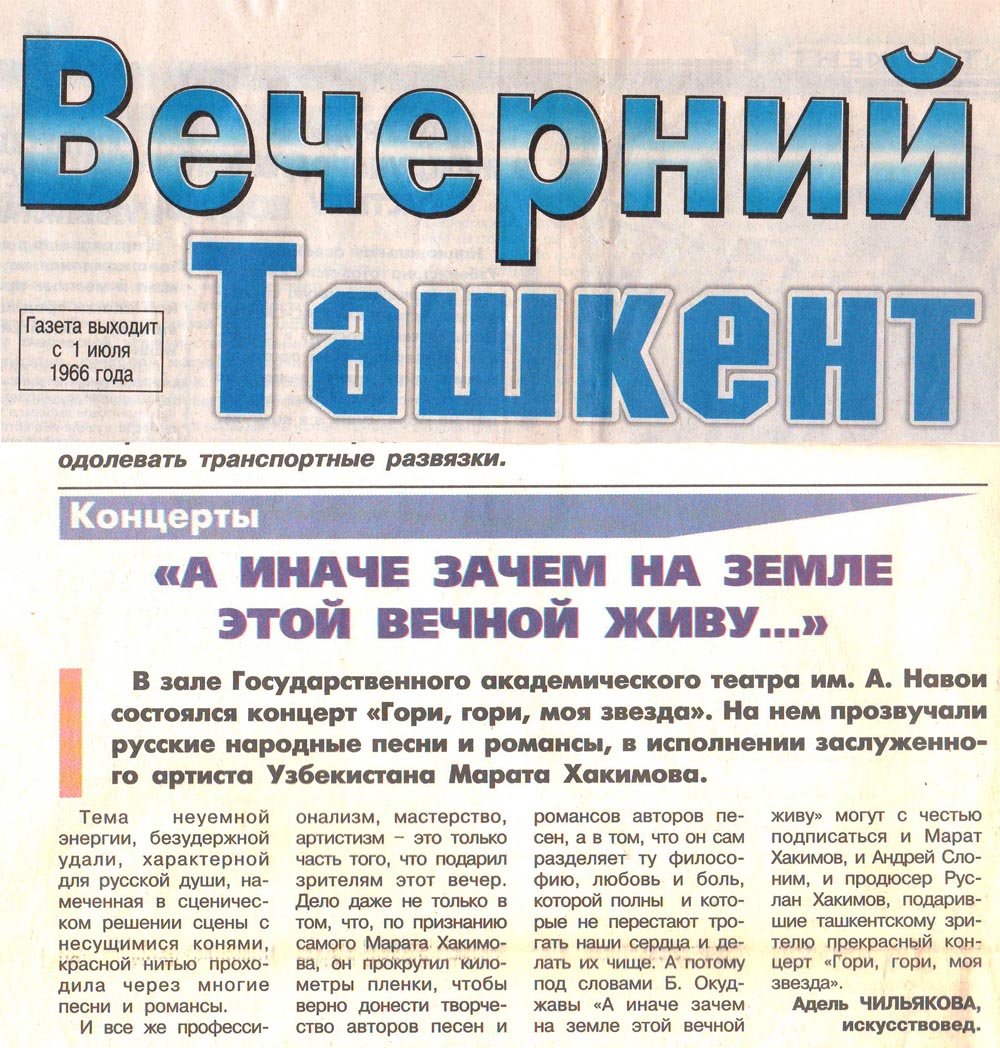 Вечерний Ташкент

Газета выходит с 1 июля 1966 года

одолевать транспортные развязки.

Концерты

«А ИНАЧЕ ЗАЧЕМ НА ЗЕМЛЕ ЭТОЙ ВЕЧНОЙ ЖИВУ...»

В зале Государственного академического театра им. А. Навои состоялся концерт «Гори, гори, моя звезда». На нем прозвучали русские народные песни и романсы, в исполнении заслуженного артиста Узбекистана Марата Хакимова.

Тема неуемной энергии, безудержной удали, характерной для русской души, намеченная в сценическом решении сцены с несущимися конями, красной нитью проходила через многие песни и романсы.

И все же профессионализм, мастерство, артистизм – это только часть того, что подарил зрителям этот вечер. Дело даже не только в том, что, по признанию самого Марата Хакимова, он прокрутил километры пленки, чтобы верно донести творчество авторов песен и романсов авторов песен, а в том, что он сам разделяет ту философию, любовь и боль, которой полны и которые не перестают трогать наши сердца и делать их чище. А потому под словами Б. Окуджавы «А иначе зачем на земле этой вечной живу» могут с честью подписаться и Марат Хакимов, и Андрей Слоним, и продюсер Руслан Хакимов, подарившие ташкентскому зрителю прекрасный концерт «Гори, гори, моя звезда».

Адель ЧИЛЬЯКОВА, искусствовед.